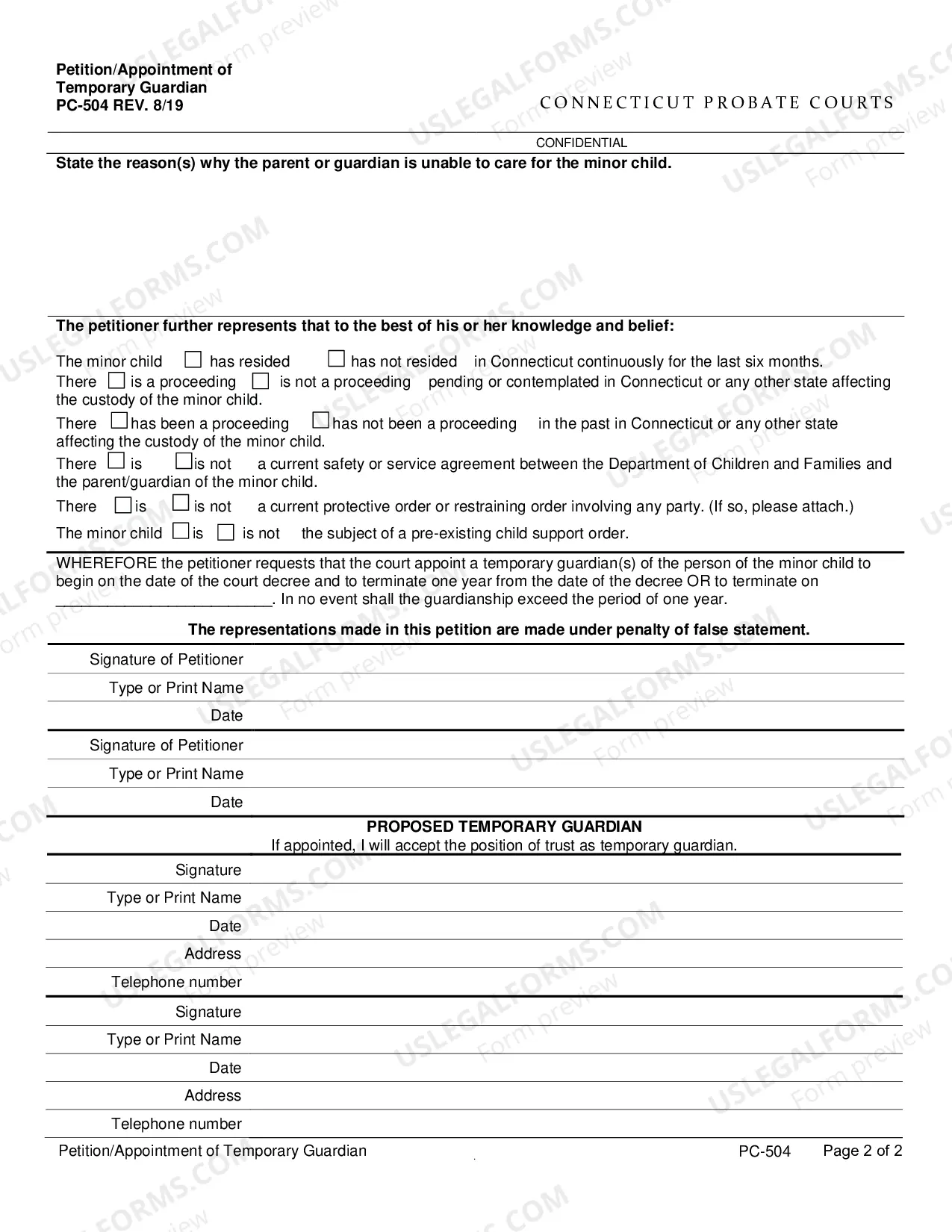 Petition/Appointment of
Temporary Guardian
PC-504 REV. 8/19

CONNECTICUT PROBATE COURTS

CONFIDENTIAL

State the reason(s) why the parent or guardian is unable to care for the minor child.

The petitioner further represents that to the best of his or her knowledge and belief:

The minor child ☐ has resided ☐ has not resided in Connecticut continuously for the last six months.

There ☐ is a proceeding ☐ is not a proceeding pending or contemplated in Connecticut or any other state affecting the custody of the minor child.

There ☐ has been a proceeding ☐ has not been a proceeding in the past in Connecticut or any other state affecting the custody of the minor child.

There ☐ is ☐ is not a current safety or service agreement between the Department of Children and Families and the parent/guardian of the minor child.

There ☐ is ☐ is not a current protective order or restraining order involving any party. (If so, please attach.)

The minor child ☐ is ☐ is not the subject of a pre-existing child support order.

WHEREFORE the petitioner requests that the court appoint a temporary guardian(s) of the person of the minor child to begin on the date of the court decree and to terminate one year from the date of the decree OR to terminate on ____. In no event shall the guardianship exceed the period of one year.

The representations made in this petition are made under penalty of false statement.

Signature of Petitioner
Type or Print Name
Date

Signature of Petitioner
Type or Print Name
Date

PROPOSED TEMPORARY GUARDIAN
If appointed, I will accept the position of trust as temporary guardian.

Signature
Type or Print Name
Date
Address
Telephone number

Signature
Type or Print Name
Date
Address
Telephone number

Petition/Appointment of Temporary Guardian PC-504 Page 2 of 2

USLEGALFORMS.COM Form preview